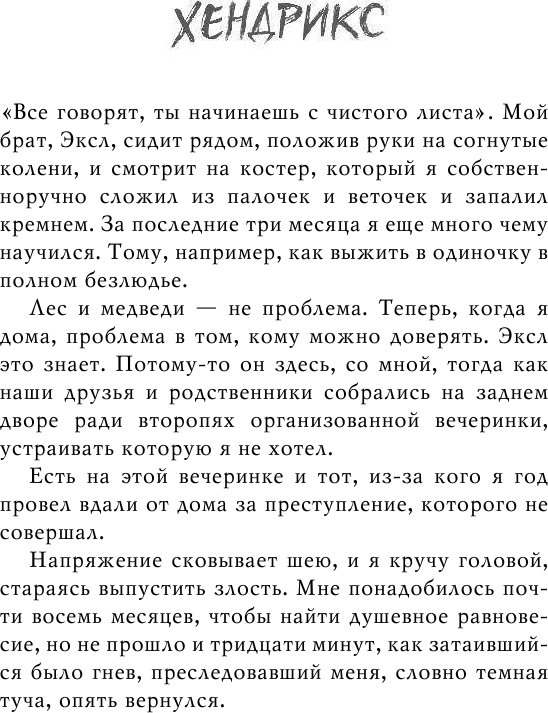 ХЕНДРИКС

«Все говорят, ты начинаешь с чистого листа». Мой брат, Эксл, сидит рядом, положив руки на согнутые колени, и смотрит на костер, который я собственноручно сложил из палочек и веточек и запалил кремнем. За последние три месяца я еще много чему научился. Тому, например, как выжить в одиночку в полном безлюдье.

Лес и медведи — не проблема. Теперь, когда я дома, проблема в том, кому можно доверять. Эксл это знает. Потому-то он здесь, со мной, тогда как наши друзья и родственники собрались на заднем дворе ради второпях организованной вечеринки, устраивать которую я не хотел.

Есть на этой вечеринке и тот, из-за кого я год провел вдали от дома за преступление, которого не совершал.

Напряжение сковывает шею, и я кручу головой, стараясь выпустить злость. Мне понадобилось почти восемь месяцев, чтобы найти душевное равновесие, но не прошло и тридцати минут, как затаившийся было гнев, преследовавший меня, словно темная туча, опять вернулся.